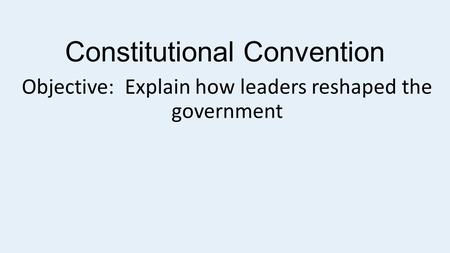 Constitutional Convention

Objective: Explain how leaders reshaped the government